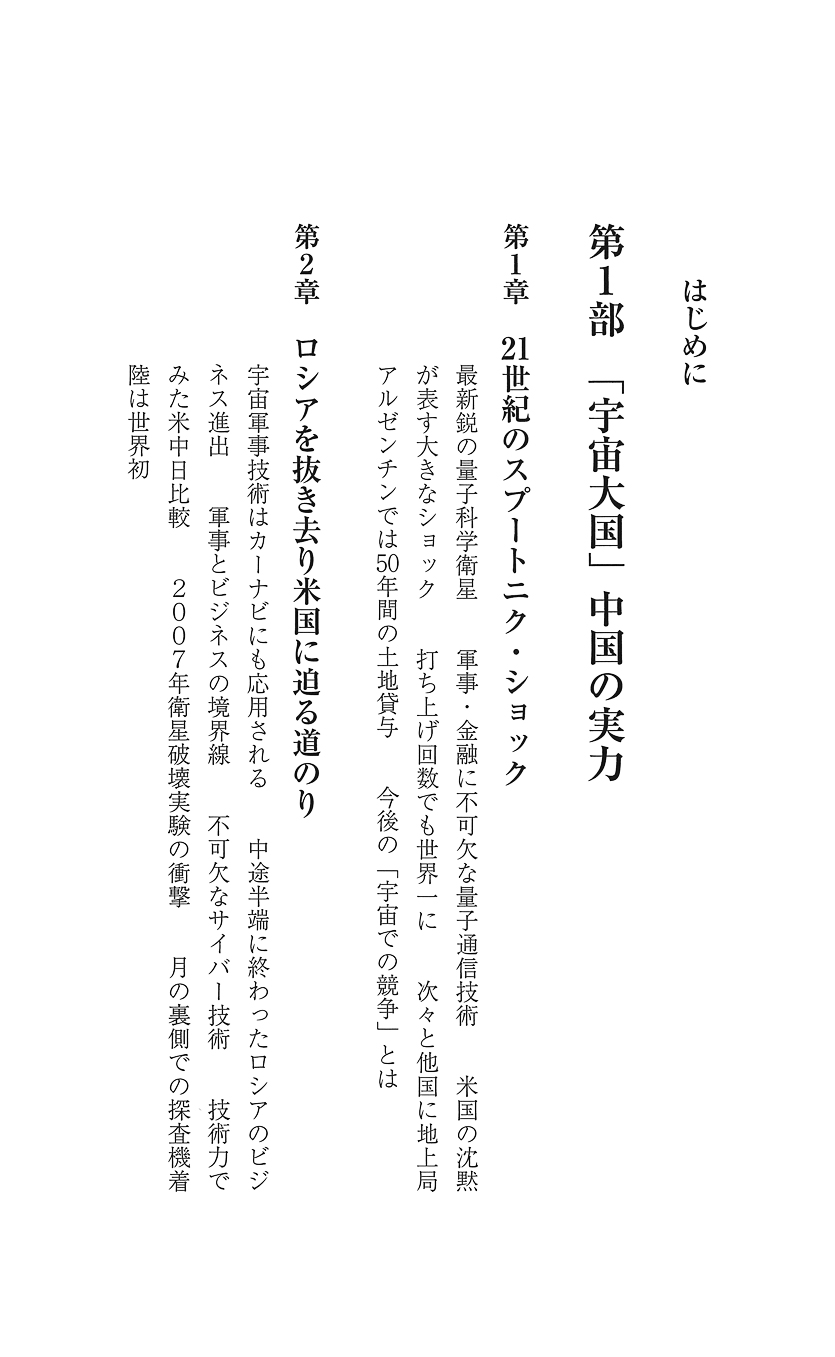 はじめに

第1部　「宇宙大国」中国の実力

第1章　21世紀のスプートニク・ショック

最新鋭の量子科学衛星　軍事・金融に不可欠な量子通信技術　米国の沈黙が表す大きなショック　打ち上げ回数でも世界一に　次々と他国に地上局　アルゼンチンでは50年間の土地貸与　今後の「宇宙での競争」とは

第2章　ロシアを抜き去り米国に迫る道のり

宇宙軍事技術はカーナビにも応用される　中途半端に終わったロシアのビジネス進出　軍事とビジネスの境界線　不可欠なサイバー技術　技術力でみた米中日比較　2007年衛星破壊実験の衝撃　月の裏側での探査機着陸は世界初